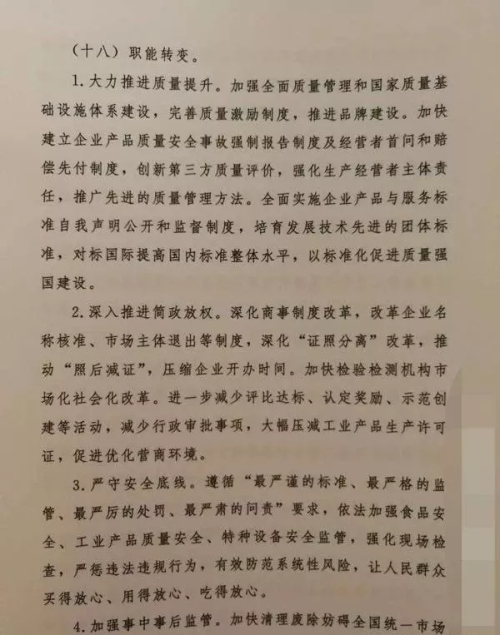 （十八）职能转变。

1. 大力推进质量提升。加强全面质量管理和国家质量基础设施体系建设，完善质量激励制度，推进品牌建设。加快建立企业产品质量安全事故强制报告制度及经营者首问和赔偿先付制度，创新第三方质量评价，强化生产经营者主体责任，推广先进的质量管理方法。全面实施企业产品与服务标准自我声明公开和监督制度，培育发展技术先进的团体标准，对标国际提高国内标准整体水平，以标准化促进质量强国建设。

2. 深入推进简政放权。深化商事制度改革，改革企业名称核准、市场主体退出等制度，深化“证照分离”改革，推动“照后减证”，压缩企业开办时间。加快检验检测机构市场化社会化改革。进一步减少评比达标、认定奖励、示范创建等活动，减少行政审批事项，大幅压减工业产品生产许可证，促进优化营商环境。

3. 严守安全底线。遵循“最严谨的标准、最严格的监管、最严厉的处罚、最严肃的问责”要求，依法加强食品安全、工业产品质量安全、特种设备安全监管，强化现场检查，严惩违法违规行为，有效防范系统性风险，让人民群众买得放心、用得放心、吃得放心。

4. 加强事中事后监管。加快清理废除妨碍全国统一市场